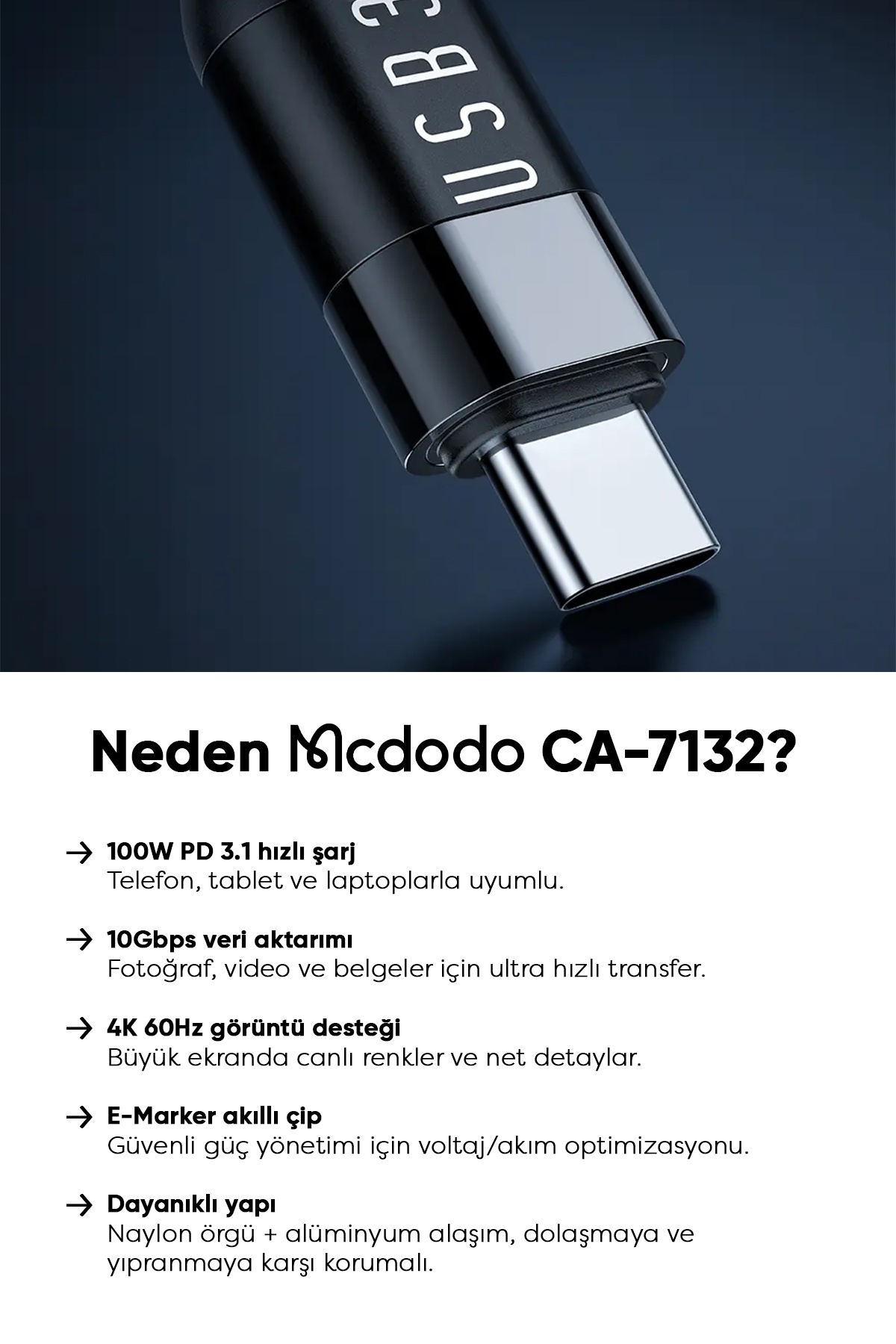 USB3

Neden Mcdodo CA-7132?

→ 100W PD 3.1 hızlı şarj
Telefon, tablet ve laptoplarla uyumlu.

→ 10Gbps veri aktarımı
Fotoğraf, video ve belgeler için ultra hızlı transfer.

→ 4K 60Hz görüntü desteği
Büyük ekranda canlı renkler ve net detaylar.

→ E-Marker akıllı çip
Güvenli güç yönetimi için voltaj/akım optimizasyonu.

→ Dayanıklı yapı
Naylon örgü + alüminyum alaşım, dolaşmaya ve yıpranmaya karşı korumalı.